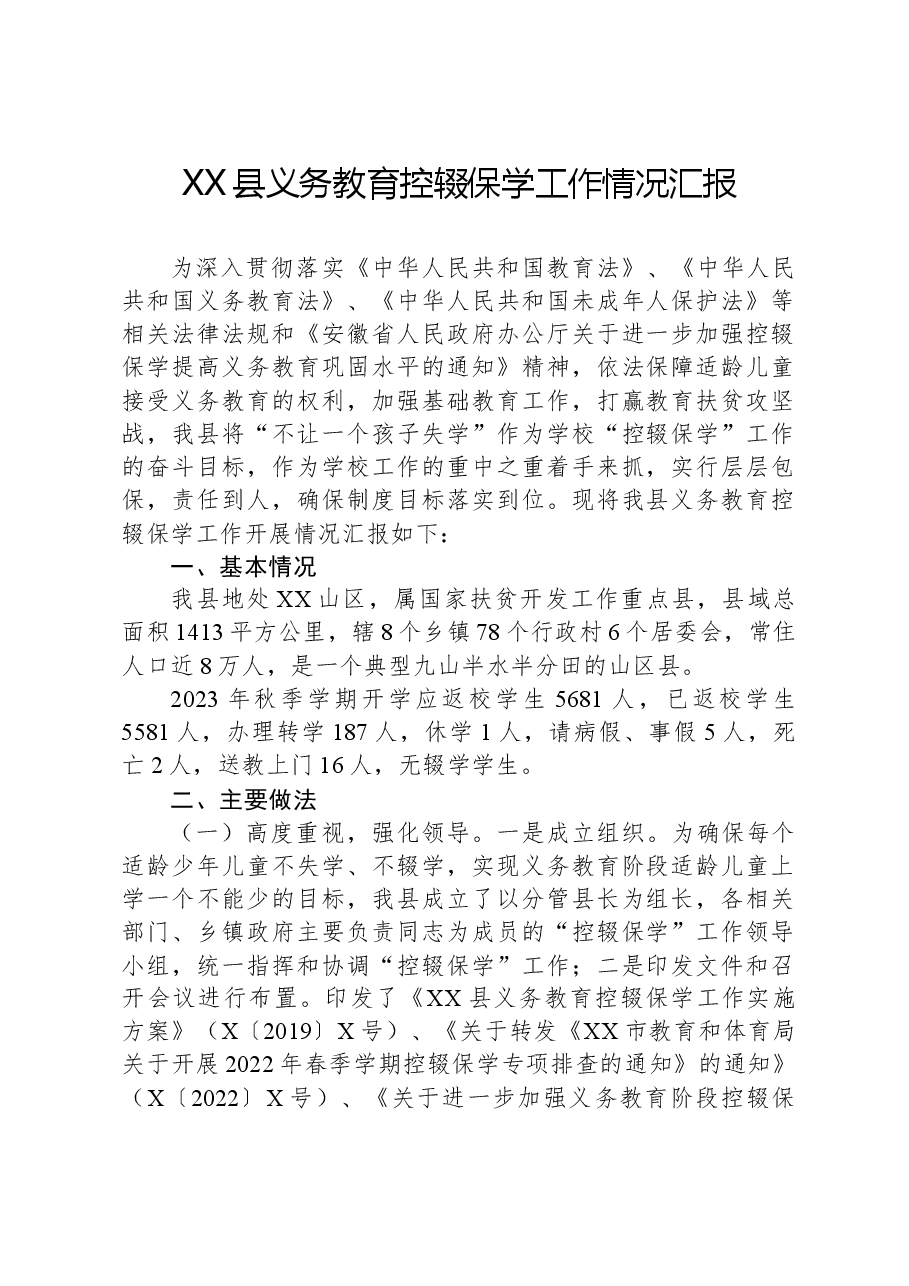 XX县义务教育控辍保学工作情况汇报

为深入贯彻落实《中华人民共和国教育法》、《中华人民共和国义务教育法》、《中华人民共和国未成年人保护法》等相关法律法规和《安徽省人民政府办公厅关于进一步加强控辍保学提高义务教育巩固水平的通知》精神，依法保障适龄儿童接受义务教育的权利，加强基础教育工作，打赢教育扶贫攻坚战，我县将“不让一个孩子失学”作为学校“控辍保学”工作的奋斗目标，作为学校工作的重中之重着手来抓，实行层层包保，责任到人，确保制度目标落实到位。现将我县义务教育控辍保学工作开展情况汇报如下：

一、基本情况

我县地处XX山区，属国家扶贫开发工作重点县，县域总面积1413平方公里，辖8个乡镇78个行政村6个居委会，常住人口近8万人，是一个典型九山半水半分田的山区县。

2023年秋季学期开学应返校学生5681人，已返校学生5581人，办理转学187人，休学1人，请病假、事假5人，死亡2人，送教上门16人，无辍学学生。

二、主要做法

（一）高度重视，强化领导。一是成立组织。为确保每个适龄少年儿童不失学、不辍学，实现义务教育阶段适龄儿童上学一个不能少的目标，我县成立了以分管县长为组长，各相关部门、乡镇政府主要负责同志为成员的“控辍保学”工作领导小组，统一指挥和协调“控辍保学”工作；二是印发文件和召开会议进行布置。印发了《XX县义务教育控辍保学工作实施方案》（X〔2019〕X号）、《关于转发《XX市教育和体育局关于开展2022年春季学期控辍保学专项排查的通知》的通知》（X〔2022〕X号）、《关于进一步加强义务教育阶段控辍保